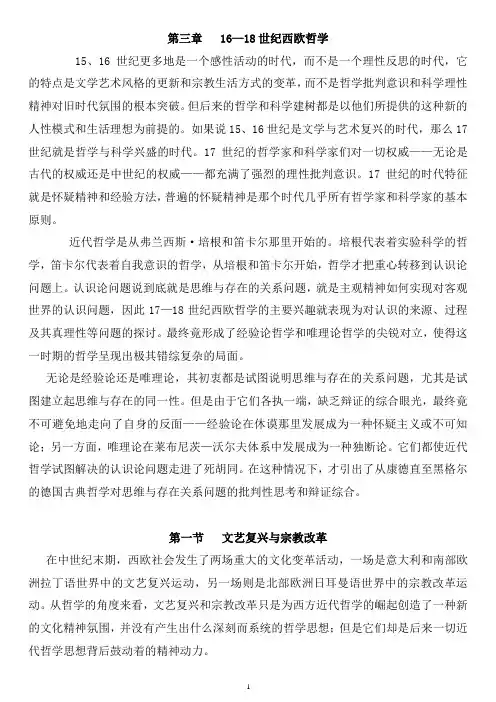 第三章　16—18 世纪西欧哲学

15、16 世纪更多地是一个感性活动的时代，而不是一个理性反思的时代，它的特点是文学艺术风格的更新和宗教生活方式的变革，而不是哲学批判意识和科学理性精神对旧时代氛围的根本突破。但后来的哲学和科学建树都是以他们所提供的这种新的人性模式和生活理想为前提的。如果说 15、16 世纪是文学与艺术复兴的时代，那么 17 世纪就是哲学与科学兴盛的时代。17 世纪的哲学家和科学家们对一切权威——无论是古代的权威还是中世纪的权威——都充满了强烈的理性批判意识。17 世纪的时代特征就是怀疑精神和经验方法，普遍的怀疑精神是那个时代几乎所有哲学家和科学家的基本原则。

近代哲学是从弗兰西斯·培根和笛卡尔那里开始的。培根代表着实验科学的哲学，笛卡尔代表着自我意识的哲学，从培根和笛卡尔开始，哲学才把重心转移到认识论问题上。认识论问题说到底就是思维与存在的关系问题，就是主观精神如何实现对客观世界的认识问题，因此 17—18 世纪西欧哲学的主要兴趣就表现为对认识的来源、过程及其真理性等问题的探讨。最终竟形成了经验论哲学和唯理论哲学的尖锐对立，使得这一时期的哲学呈现出极其错综复杂的局面。

无论是经验论还是唯理论，其初衷都是试图说明思维与存在的关系问题，尤其是试图建立起思维与存在的同一性。但是由于它们各执一端，缺乏辩证的综合眼光，最终竟不可避免地走向了自身的反面——经验论在休谟那里发展成为一种怀疑主义或不可知论；另一方面，唯理论在莱布尼茨—沃尔夫体系中发展成为一种独断论。它们都使近代哲学试图解决的认识论问题走进了死胡同。在这种情况下，才引出了从康德直至黑格尔的德国古典哲学对思维与存在关系问题的批判性思考和辩证综合。

第一节　文艺复兴与宗教改革

在中世纪末期，西欧社会发生了两场重大的文化变革活动，一场是意大利和南部欧洲拉丁语世界中的文艺复兴运动，另一场则是北部欧洲日耳曼语世界中的宗教改革运动。从哲学的角度来看，文艺复兴和宗教改革只是为西方近代哲学的崛起创造了一种新的文化精神氛围，并没有产生出什么深刻而系统的哲学思想；但是它们却是后来一切近代哲学思想背后鼓动着的精神动力。

1